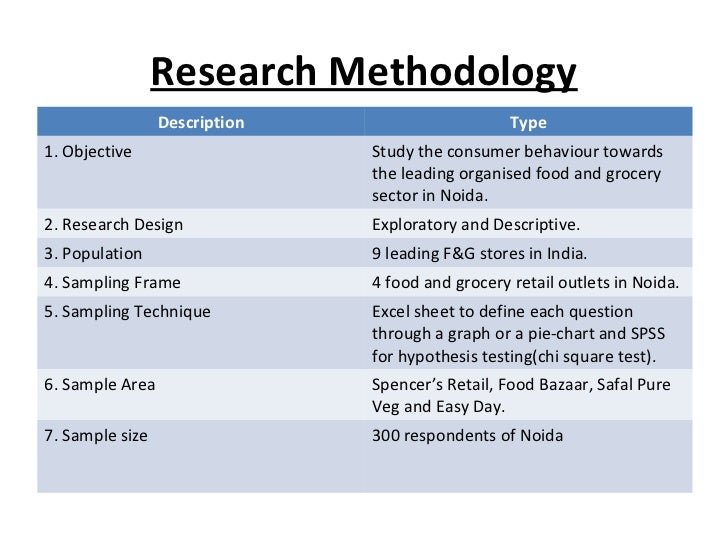 Research Methodology

| Description | Type |
|---|---|
| 1. Objective | Study the consumer behaviour towards the leading organised food and grocery sector in Noida. |
| 2. Research Design | Exploratory and Descriptive. |
| 3. Population | 9 leading F&G stores in India. |
| 4. Sampling Frame | 4 food and grocery retail outlets in Noida. |
| 5. Sampling Technique | Excel sheet to define each question through a graph or a pie-chart and SPSS for hypothesis testing(chi square test). |
| 6. Sample Area | Spencer's Retail, Food Bazaar, Safal Pure Veg and Easy Day. |
| 7. Sample size | 300 respondents of Noida |